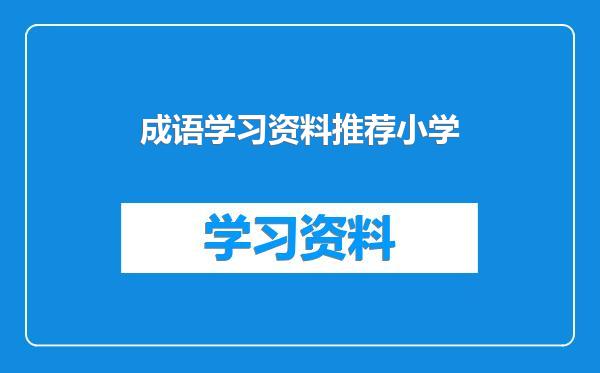 成语学习资料推荐小学

学习资料